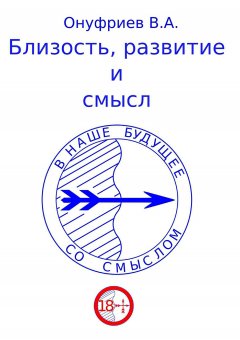 Онуфриев В.А.
Близость, развитие
и
смысл

В НАШЕ БУДУЩЕЕ
СО СМЫСЛОМ

18+